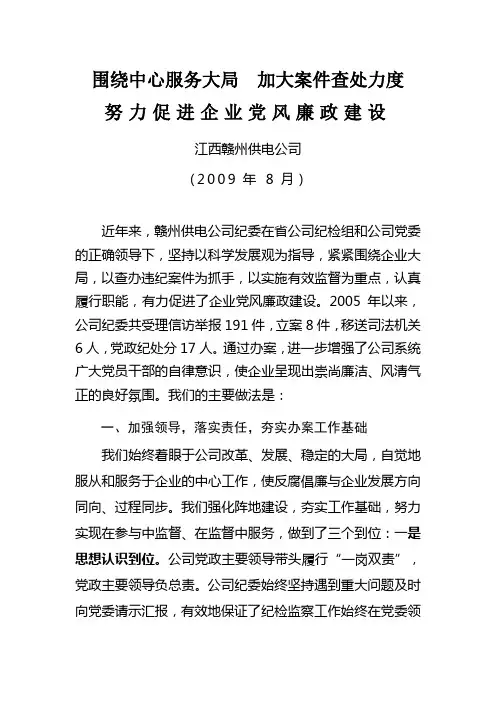 围绕中心服务大局　加大案件查处力度
努力促进企业党风廉政建设

江西赣州供电公司

（2009 年 8 月）

近年来，赣州供电公司纪委在省公司纪检组和公司党委的正确领导下，坚持以科学发展观为指导，紧紧围绕企业大局，以查办违纪案件为抓手，以实施有效监督为重点，认真履行职能，有力促进了企业党风廉政建设。2005 年以来，公司纪委共受理信访举报 191 件，立案 8 件，移送司法机关 6 人，党政纪处分 17 人。通过办案，进一步增强了公司系统广大党员干部的自律意识，使企业呈现出崇尚廉洁、风清气正的良好氛围。我们的主要做法是：

一、加强领导，落实责任，夯实办案工作基础

我们始终着眼于公司改革、发展、稳定的大局，自觉地服从和服务于企业的中心工作，使反腐倡廉与企业发展方向同向、过程同步。我们强化阵地建设，夯实工作基础，努力实现在参与中监督、在监督中服务，做到了三个到位：一是思想认识到位。公司党政主要领导带头履行“一岗双责”，党政主要领导负总责。公司纪委始终坚持遇到重大问题及时向党委请示汇报，有效地保证了纪检监察工作始终在党委领